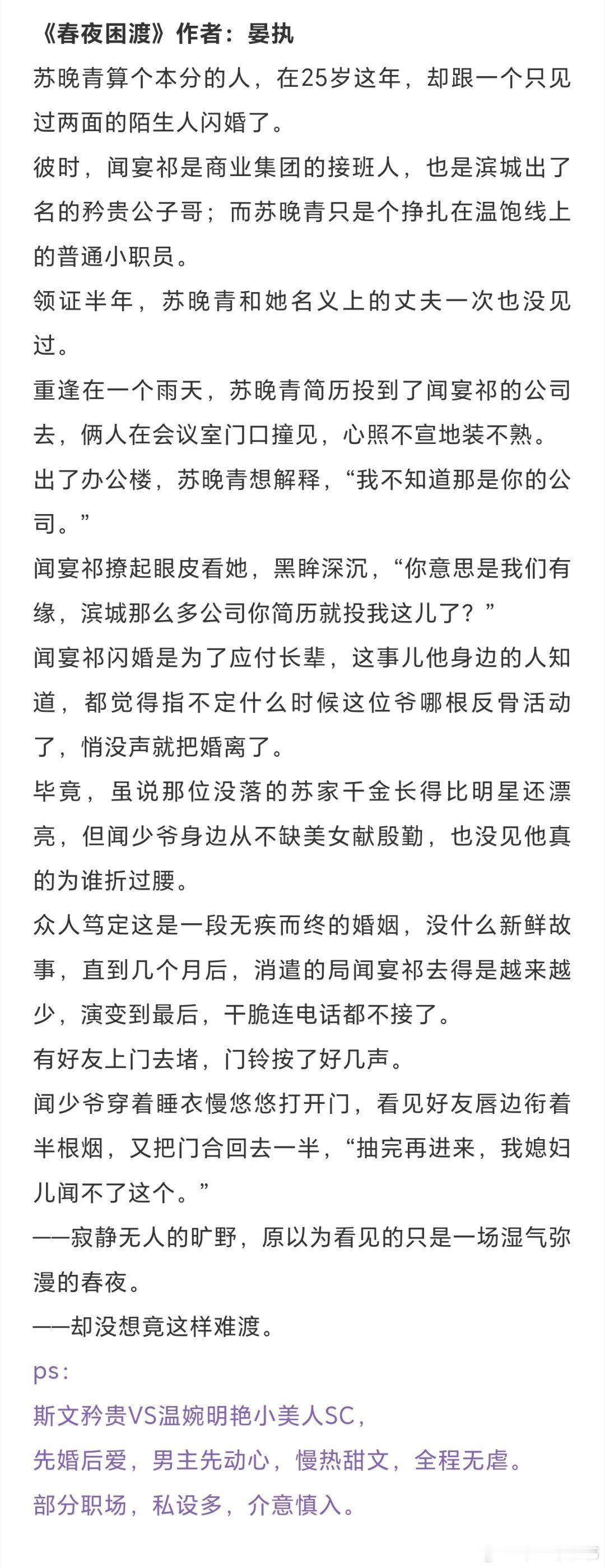 《春夜困渡》作者：晏执

苏晚青算个本分的人，在25岁这年，却跟一个只见过两面的陌生人闪婚了。

彼时，闻宴祁是商业集团的接班人，也是滨城出了名的矜贵公子哥；而苏晚青只是个挣扎在温饱线上的普通小职员。

领证半年，苏晚青和她名义上的丈夫一次也没见过。

重逢在一个雨天，苏晚青简历投到了闻宴祁的公司去，俩人在会议室门口撞见，心照不宣地装不熟。

出了办公楼，苏晚青想解释，“我不知道那是你的公司。”

闻宴祁撩起眼皮看她，黑眸深沉，“你意思是我们有缘，滨城那么多公司你简历就投我这儿了？”

闻宴祁闪婚是为了应付长辈，这事儿他身边的人知道，都觉得指不定什么时候这位爷哪根反骨活动了，悄没声就把婚离了。

毕竟，虽说那位没落的苏家千金长得比明星还漂亮，但闻少爷身边从不缺美女献殷勤，也没见他真的为谁折过腰。

众人笃定这是一段无疾而终的婚姻，没什么新鲜故事，直到几个月后，消遣的局闻宴祁去得是越来越少，演变到最后，干脆连电话都不接了。

有好友上门去堵，门铃按了好几声。

闻少爷穿着睡衣慢悠悠打开门，看见好友唇边衔着半根烟，又把门合回去一半，“抽完再进来，我媳妇儿闻不了这个。”

——寂静无人的旷野，原以为看见的只是一场湿气弥漫的春夜。

——却没想竟这样难渡。

ps：

斯文矜贵VS温婉明艳小美人SC，

先婚后爱，男主先动心，慢热甜文，全程无虐。

部分职场，私设多，介意慎入。